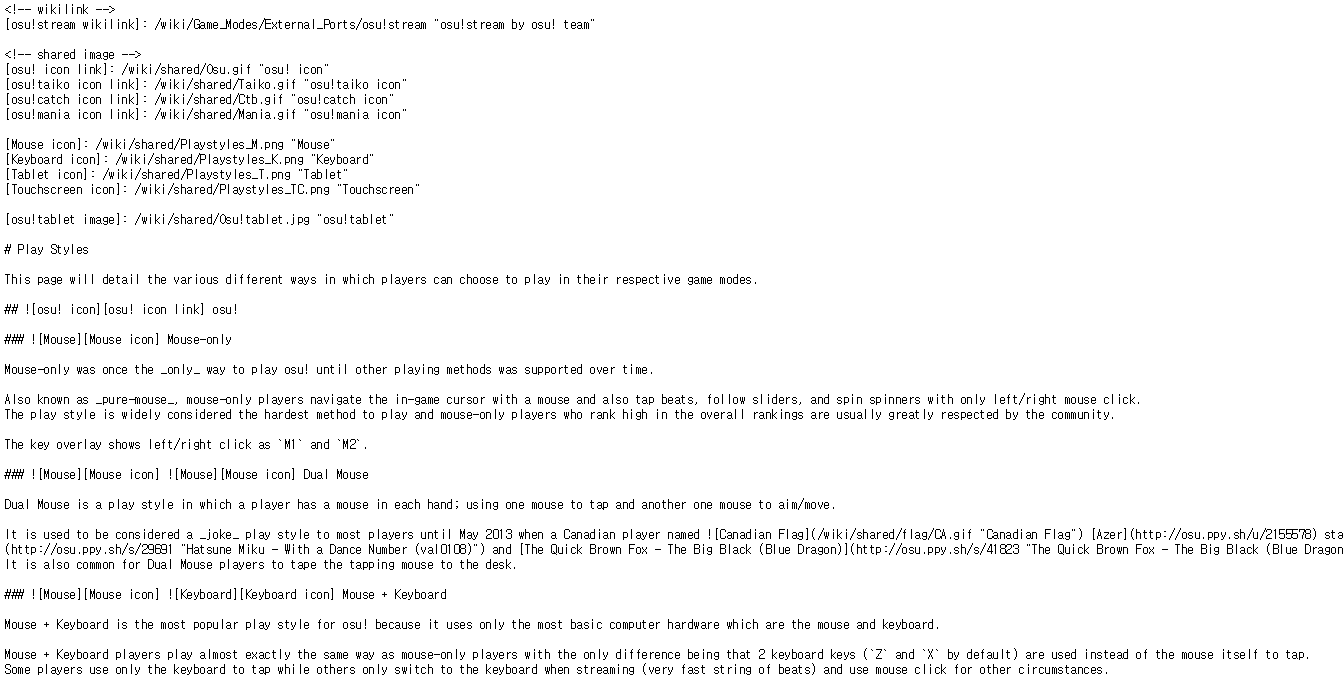 <!-- wikilink -->
[osu!stream wikilink]: /wiki/Game_Modes/External_Ports/osu!stream "osu!stream by osu! team"

<!-- shared image -->
[osu! icon link]: /wiki/shared/Osu.gif "osu! icon"
[osu!taiko icon link]: /wiki/shared/Taiko.gif "osu!taiko icon"
[osu!catch icon link]: /wiki/shared/Ctb.gif "osu!catch icon"
[osu!mania icon link]: /wiki/shared/Mania.gif "osu!mania icon"

[Mouse icon]: /wiki/shared/Playstyles_M.png "Mouse"
[Keyboard icon]: /wiki/shared/Playstyles_K.png "Keyboard"
[Tablet icon]: /wiki/shared/Playstyles_T.png "Tablet"
[Touchscreen icon]: /wiki/shared/Playstyles_TC.png "Touchscreen"

[osu!tablet image]: /wiki/shared/Osu!tablet.jpg "osu!tablet"

# Play Styles

This page will detail the various different ways in which players can choose to play in their respective game modes.

## ![osu! icon][osu! icon link] osu!

### ![Mouse][Mouse icon] Mouse-only

Mouse-only was once the _only_ way to play osu! until other playing methods was supported over time.

Also known as _pure-mouse_, mouse-only players navigate the in-game cursor with a mouse and also tap beats, follow sliders, and spin spinners with only left/right mouse click.
The play style is widely considered the hardest method to play and mouse-only players who rank high in the overall rankings are usually greatly respected by the community.

The key overlay shows left/right click as `M1` and `M2`.

### ![Mouse][Mouse icon] ![Mouse][Mouse icon] Dual Mouse

Dual Mouse is a play style in which a player has a mouse in each hand; using one mouse to tap and another one mouse to aim/move.

It is used to be considered a _joke_ play style to most players until May 2013 when a Canadian player named ![Canadian Flag](/wiki/shared/flag/CA.gif "Canadian Flag") [Azer](http://osu.ppy.sh/u/2155578) sta
(http://osu.ppy.sh/s/29691 "Hatsune Miku - With a Dance Number (val0108)") and [The Quick Brown Fox - The Big Black (Blue Dragon)](http://osu.ppy.sh/s/41823 "The Quick Brown Fox - The Big Black (Blue Dragon
It is also common for Dual Mouse players to tape the tapping mouse to the desk.

### ![Mouse][Mouse icon] ![Keyboard][Keyboard icon] Mouse + Keyboard

Mouse + Keyboard is the most popular play style for osu! because it uses only the most basic computer hardware which are the mouse and keyboard.

Mouse + Keyboard players play almost exactly the same way as mouse-only players with the only difference being that 2 keyboard keys (`Z` and `X` by default) are used instead of the mouse itself to tap.
Some players use only the keyboard to tap while others only switch to the keyboard when streaming (very fast string of beats) and use mouse click for other circumstances.